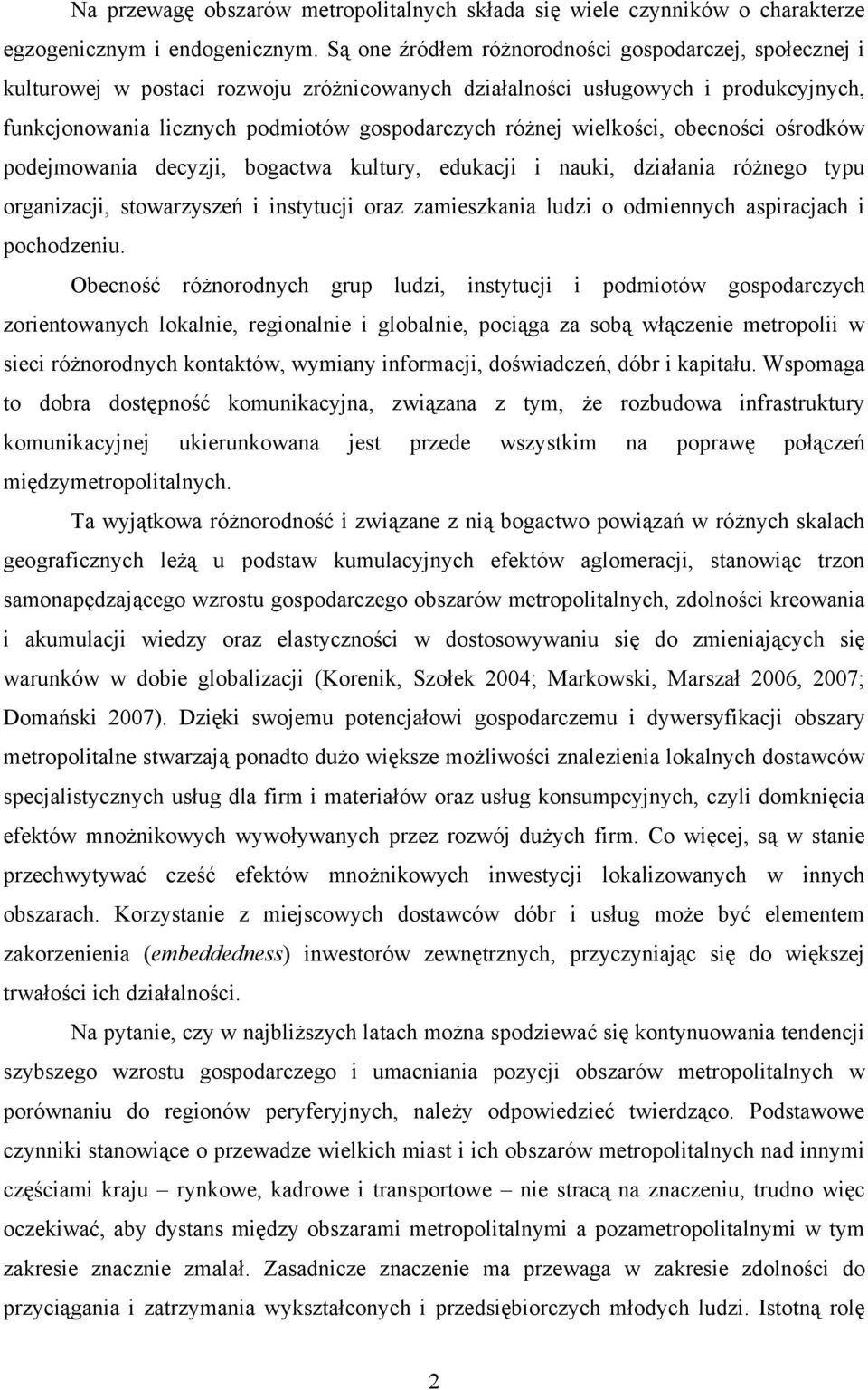 Na przewagę obszarów metropolitalnych składa się wiele czynników o charakterze egzogenicznym i endogenicznym. Są one źródłem różnorodności gospodarczej, społecznej i kulturowej w postaci rozwoju zróżnicowanych działalności usługowych i produkcyjnych, funkcjonowania licznych podmiotów gospodarczych różnej wielkości, obecności ośrodków podejmowania decyzji, bogactwa kultury, edukacji i nauki, działania różnego typu organizacji, stowarzyszeń i instytucji oraz zamieszkania ludzi o odmiennych aspiracjach i pochodzeniu.

Obecność różnorodnych grup ludzi, instytucji i podmiotów gospodarczych zorientowanych lokalnie, regionalnie i globalnie, pociąga za sobą włączenie metropolii w sieci różnorodnych kontaktów, wymiany informacji, doświadczeń, dóbr i kapitału. Wspomaga to dobra dostępność komunikacyjna, związana z tym, że rozbudowa infrastruktury komunikacyjnej ukierunkowana jest przede wszystkim na poprawę połączeń międzymetropolitalnych.

Ta wyjątkowa różnorodność i związane z nią bogactwo powiązań w różnych skalach geograficznych leżą u podstaw kumulacyjnych efektów aglomeracji, stanowiąc trzon samonapędzającego wzrostu gospodarczego obszarów metropolitalnych, zdolności kreowania i akumulacji wiedzy oraz elastyczności w dostosowywaniu się do zmieniających się warunków w dobie globalizacji (Korenik, Szołek 2004; Markowski, Marszał 2006, 2007; Domański 2007). Dzięki swojemu potencjałowi gospodarczemu i dywersyfikacji obszary metropolitalne stwarzają ponadto dużo większe możliwości znalezienia lokalnych dostawców specjalistycznych usług dla firm i materiałów oraz usług konsumpcyjnych, czyli domknięcia efektów mnożnikowych wywoływanych przez rozwój dużych firm. Co więcej, są w stanie przechwytywać cześć efektów mnożnikowych inwestycji lokalizowanych w innych obszarach. Korzystanie z miejscowych dostawców dóbr i usług może być elementem zakorzenienia (embeddedness) inwestorów zewnętrznych, przyczyniając się do większej trwałości ich działalności.

Na pytanie, czy w najbliższych latach można spodziewać się kontynuowania tendencji szybszego wzrostu gospodarczego i umacniania pozycji obszarów metropolitalnych w porównaniu do regionów peryferyjnych, należy odpowiedzieć twierdząco. Podstawowe czynniki stanowiące o przewadze wielkich miast i ich obszarów metropolitalnych nad innymi częściami kraju – rynkowe, kadrowe i transportowe – nie stracą na znaczeniu, trudno więc oczekiwać, aby dystans między obszarami metropolitalnymi a pozametropolitalnymi w tym zakresie znacznie zmalał. Zasadnicze znaczenie ma przewaga w zakresie zdolności do przyciągania i zatrzymania wykształconych i przedsiębiorczych młodych ludzi. Istotną rolę

2